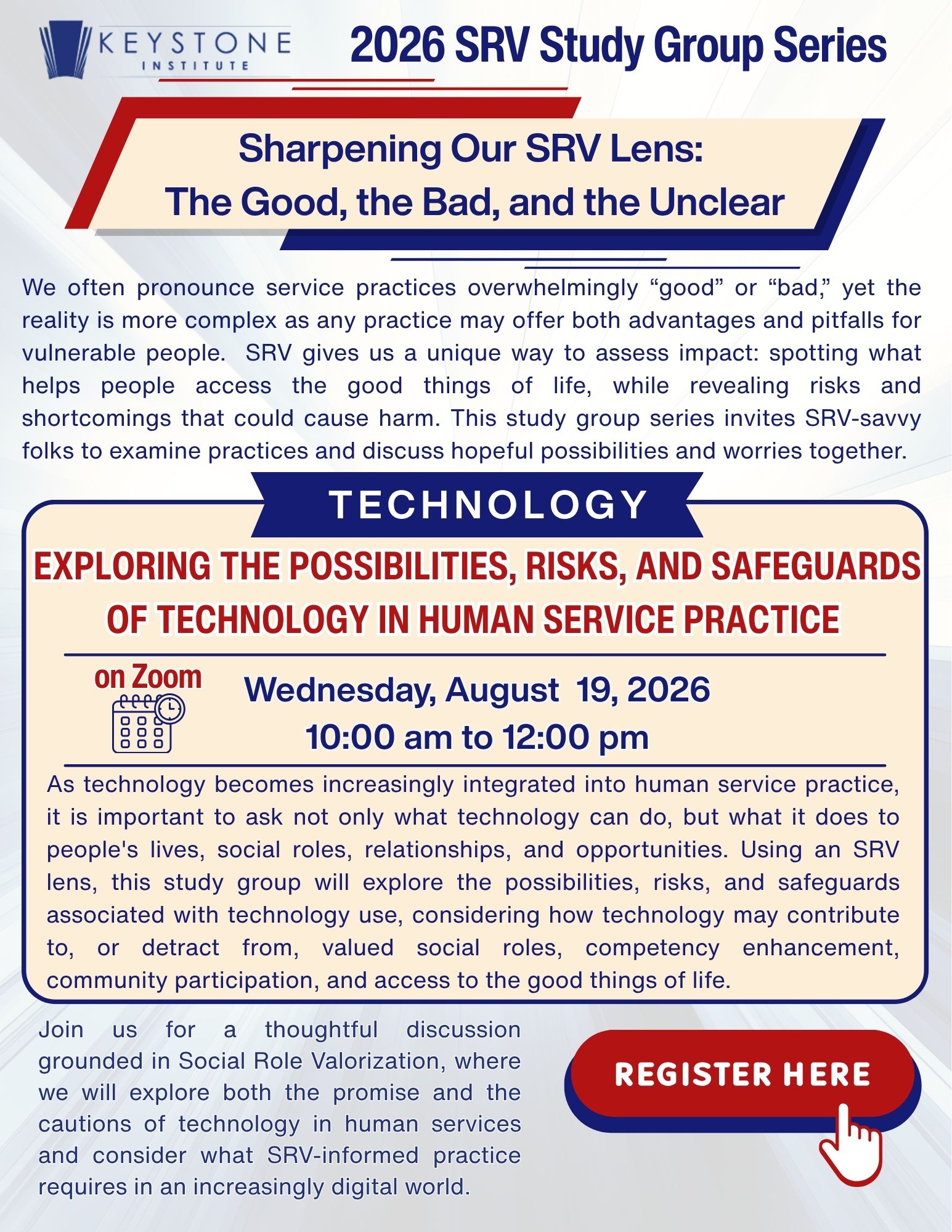 KEYSTONE
INSTITUTE

2026 SRV Study Group Series

Sharpening Our SRV Lens:
The Good, the Bad, and the Unclear

We often pronounce service practices overwhelmingly "good" or "bad," yet the reality is more complex as any practice may offer both advantages and pitfalls for vulnerable people. SRV gives us a unique way to assess impact: spotting what helps people access the good things of life, while revealing risks and shortcomings that could cause harm. This study group series invites SRV-savvy folks to examine practices and discuss hopeful possibilities and worries together.

TECHNOLOGY

EXPLORING THE POSSIBILITIES, RISKS, AND SAFEGUARDS OF TECHNOLOGY IN HUMAN SERVICE PRACTICE

on Zoom

Wednesday, August 19, 2026
10:00 am to 12:00 pm

As technology becomes increasingly integrated into human service practice, it is important to ask not only what technology can do, but what it does to people's lives, social roles, relationships, and opportunities. Using an SRV lens, this study group will explore the possibilities, risks, and safeguards associated with technology use, considering how technology may contribute to, or detract from, valued social roles, competency enhancement, community participation, and access to the good things of life.

Join us for a thoughtful discussion grounded in Social Role Valorization, where we will explore both the promise and the cautions of technology in human services and consider what SRV-informed practice requires in an increasingly digital world.

REGISTER HERE